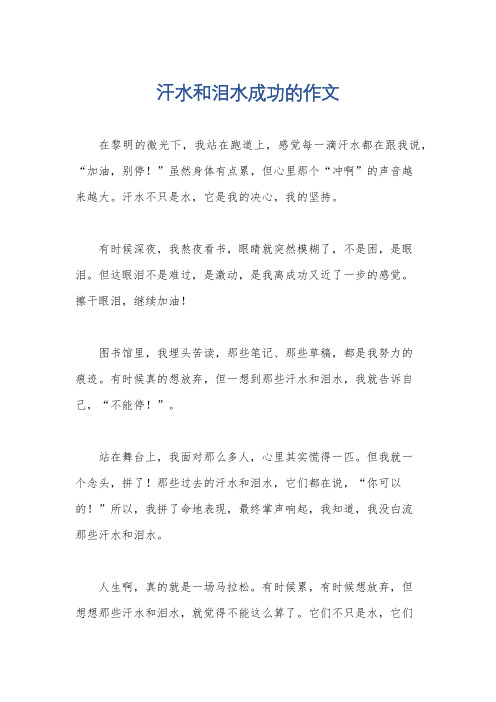 汗水和泪水成功的作文

在黎明的微光下，我站在跑道上，感觉每一滴汗水都在跟我说，“加油，别停！”虽然身体有点累，但心里那个“冲啊”的声音越来越大。汗水不只是水，它是我的决心，我的坚持。

有时候深夜，我熬夜看书，眼睛就突然模糊了，不是困，是眼泪。但这眼泪不是难过，是激动，是我离成功又近了一步的感觉。擦干眼泪，继续加油！

图书馆里，我埋头苦读，那些笔记、那些草稿，都是我努力的痕迹。有时候真的想放弃，但一想到那些汗水和泪水，我就告诉自己，“不能停！”。

站在舞台上，我面对那么多人，心里其实慌得一匹。但我就一个念头，拼了！那些过去的汗水和泪水，它们都在说，“你可以的！”所以，我拼了命地表现，最终掌声响起，我知道，我没白流那些汗水和泪水。

人生啊，真的就是一场马拉松。有时候累，有时候想放弃，但想想那些汗水和泪水，就觉得不能这么算了。它们不只是水，它们